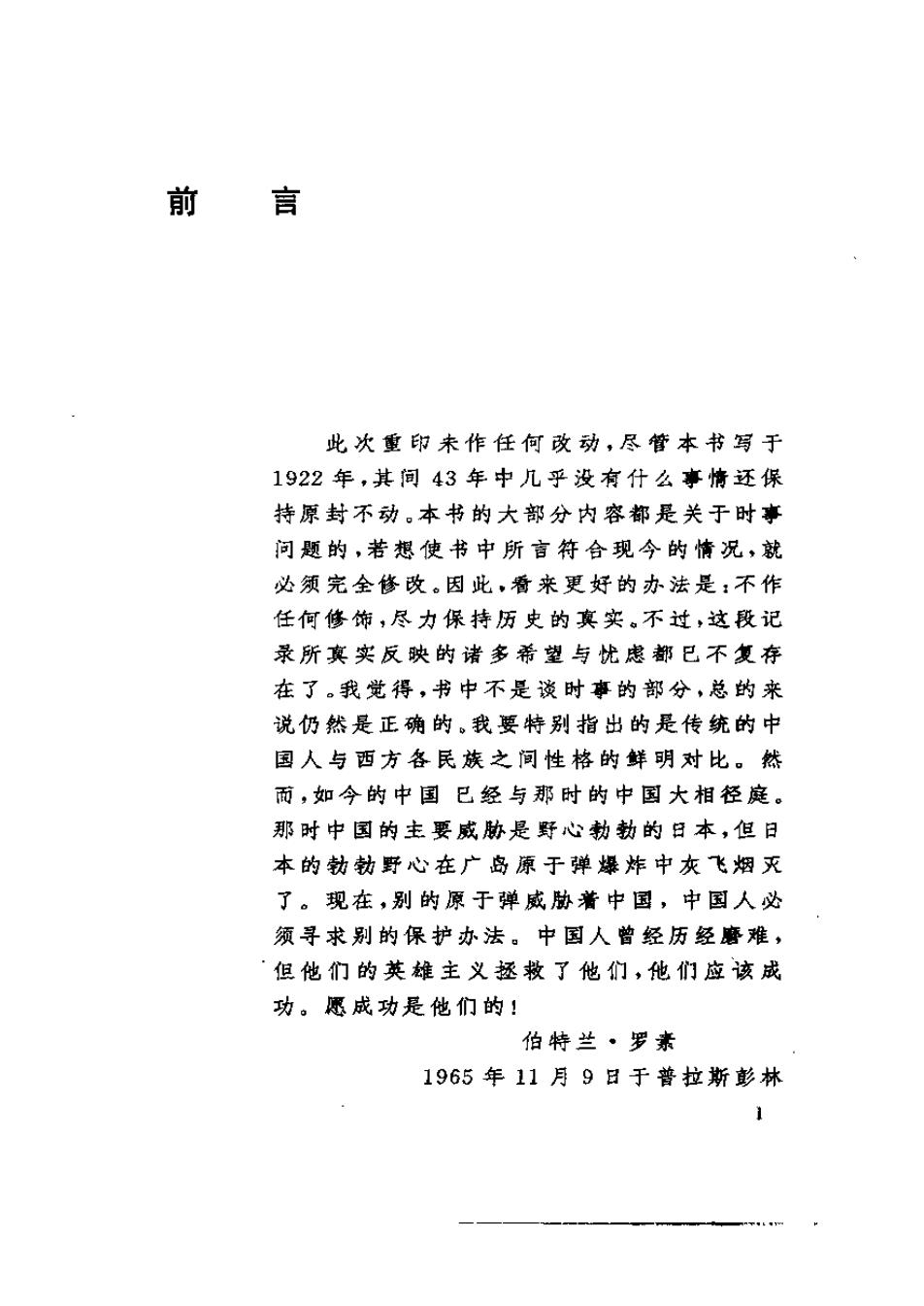 前　言

此次重印未作任何改动，尽管本书写于1922年，其间43年中几乎没有什么事情还保持原封不动。本书的大部分内容都是关于时事问题的，若想使书中所言符合现今的情况，就必须完全修改。因此，看来更好的办法是：不作任何修饰，尽力保持历史的真实。不过，这段记录所真实反映的诸多希望与忧虑都已不复存在了。我觉得，书中不是谈时事的部分，总的来说仍然是正确的。我要特别指出的是传统的中国人与西方各民族之间性格的鲜明对比。然而，如今的中国已经与那时的中国大相径庭。那时中国的主要威胁是野心勃勃的日本，但日本的勃勃野心在广岛原子弹爆炸中灰飞烟灭了。现在，别的原子弹威胁着中国，中国人必须寻求别的保护办法。中国人曾经历经磨难，但他们的英雄主义拯救了他们，他们应该成功。愿成功是他们的！

伯特兰·罗素

1965年11月9日于普拉斯彭林

1